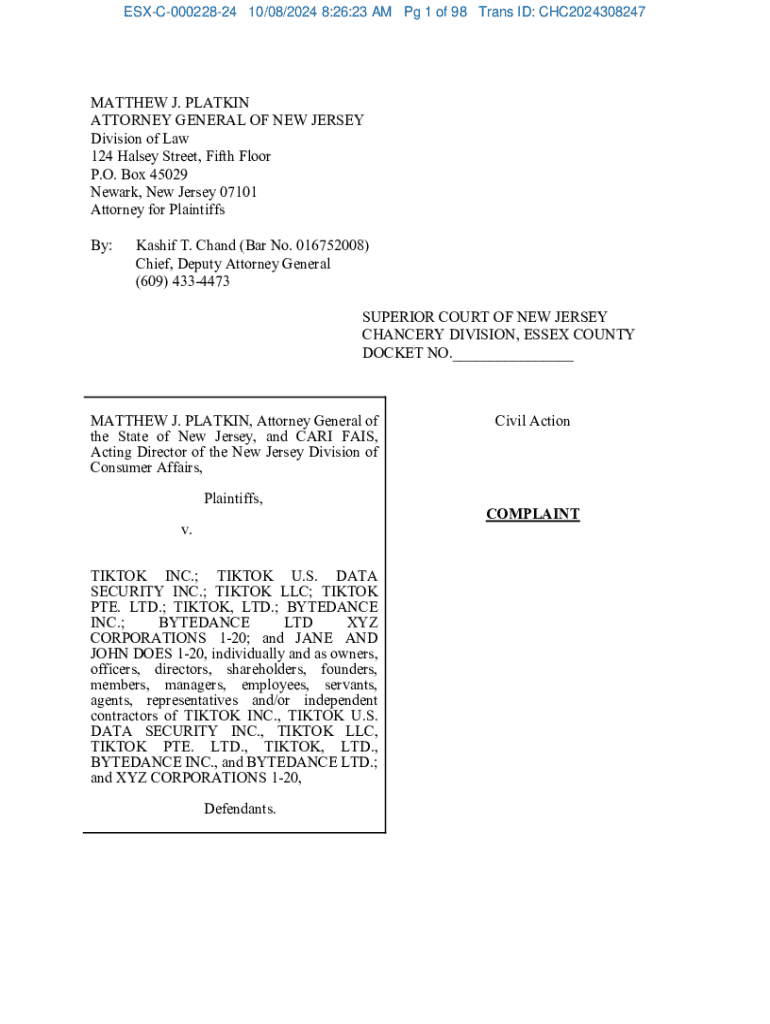 ESX-C-000228-24 10/08/2024 8:26:23 AM Pg 1 of 98 Trans ID: CHC2024308247

MATTHEW J. PLATKIN
ATTORNEY GENERAL OF NEW JERSEY
Division of Law
124 Halsey Street, Fifth Floor
P.O. Box 45029
Newark, New Jersey 07101
Attorney for Plaintiffs

By: Kashif T. Chand (Bar No. 016752008)
Chief, Deputy Attorney General
(609) 433-4473

SUPERIOR COURT OF NEW JERSEY
CHANCERY DIVISION, ESSEX COUNTY
DOCKET NO.________________

MATTHEW J. PLATKIN, Attorney General of the State of New Jersey, and CARI FAIS, Acting Director of the New Jersey Division of Consumer Affairs,

Plaintiffs,

v.

TIKTOK INC.; TIKTOK U.S. DATA SECURITY INC.; TIKTOK LLC; TIKTOK PTE. LTD.; TIKTOK, LTD.; BYTEDANCE INC.; BYTEDANCE LTD XYZ CORPORATIONS 1-20; and JANE AND JOHN DOES 1-20, individually and as owners, officers, directors, shareholders, founders, members, managers, employees, servants, agents, representatives and/or independent contractors of TIKTOK INC., TIKTOK U.S. DATA SECURITY INC., TIKTOK LLC, TIKTOK PTE. LTD., TIKTOK, LTD., BYTEDANCE INC., and BYTEDANCE LTD.; and XYZ CORPORATIONS 1-20,

Defendants.

Civil Action

COMPLAINT